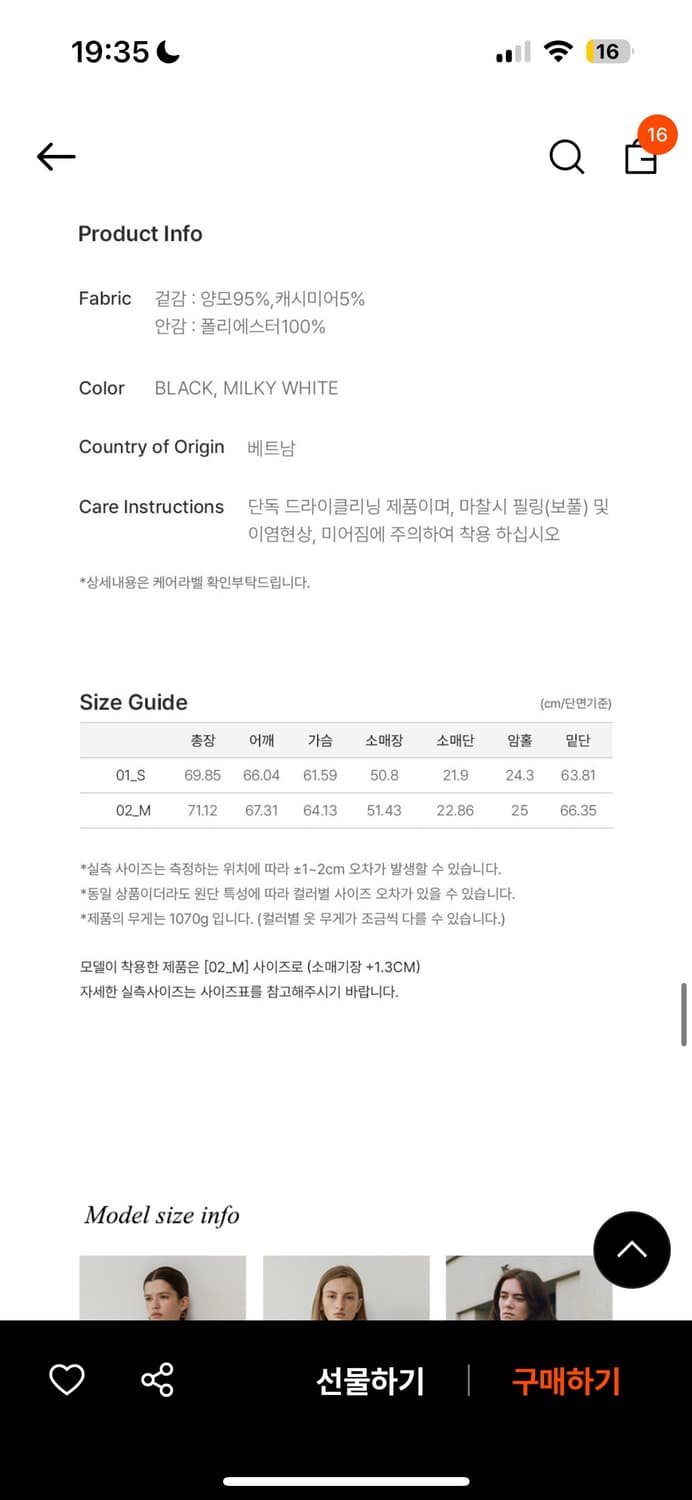 19:35

16

16

Product Info

Fabric 겉감 : 양모95%,캐시미어5%
안감 : 폴리에스터100%

Color BLACK, MILKY WHITE

Country of Origin 베트남

Care Instructions 단독 드라이클리닝 제품이며, 마찰시 필링(보풀) 및 이염현상, 미어짐에 주의하여 착용 하십시오

*상세내용은 케어라벨 확인부탁드립니다.

Size Guide (cm/단면기준)

| | 총장 | 어깨 | 가슴 | 소매장 | 소매단 | 암홀 | 밑단 |
|---|---|---|---|---|---|---|---|
| 01_S | 69.85 | 66.04 | 61.59 | 50.8 | 21.9 | 24.3 | 63.81 |
| 02_M | 71.12 | 67.31 | 64.13 | 51.43 | 22.86 | 25 | 66.35 |

*실측 사이즈는 측정하는 위치에 따라 ±1~2cm 오차가 발생할 수 있습니다.
*동일 상품이더라도 원단 특성에 따라 컬러별 사이즈 오차가 있을 수 있습니다.
*제품의 무게는 1070g 입니다. (컬러별 옷 무게가 조금씩 다를 수 있습니다.)

모델이 착용한 제품은 [02_M] 사이즈로 (소매기장 +1.3CM)
자세한 실측사이즈는 사이즈표를 참고해주시기 바랍니다.

Model size info

선물하기 구매하기